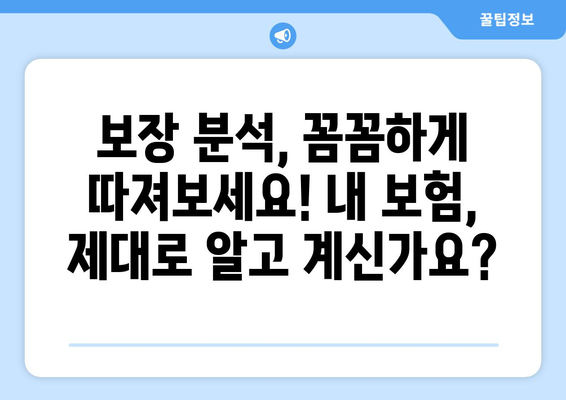 꿀팁정보

보장 분석, 꼼꼼하게 따져보세요! 내 보험, 제대로 알고 계신가요?